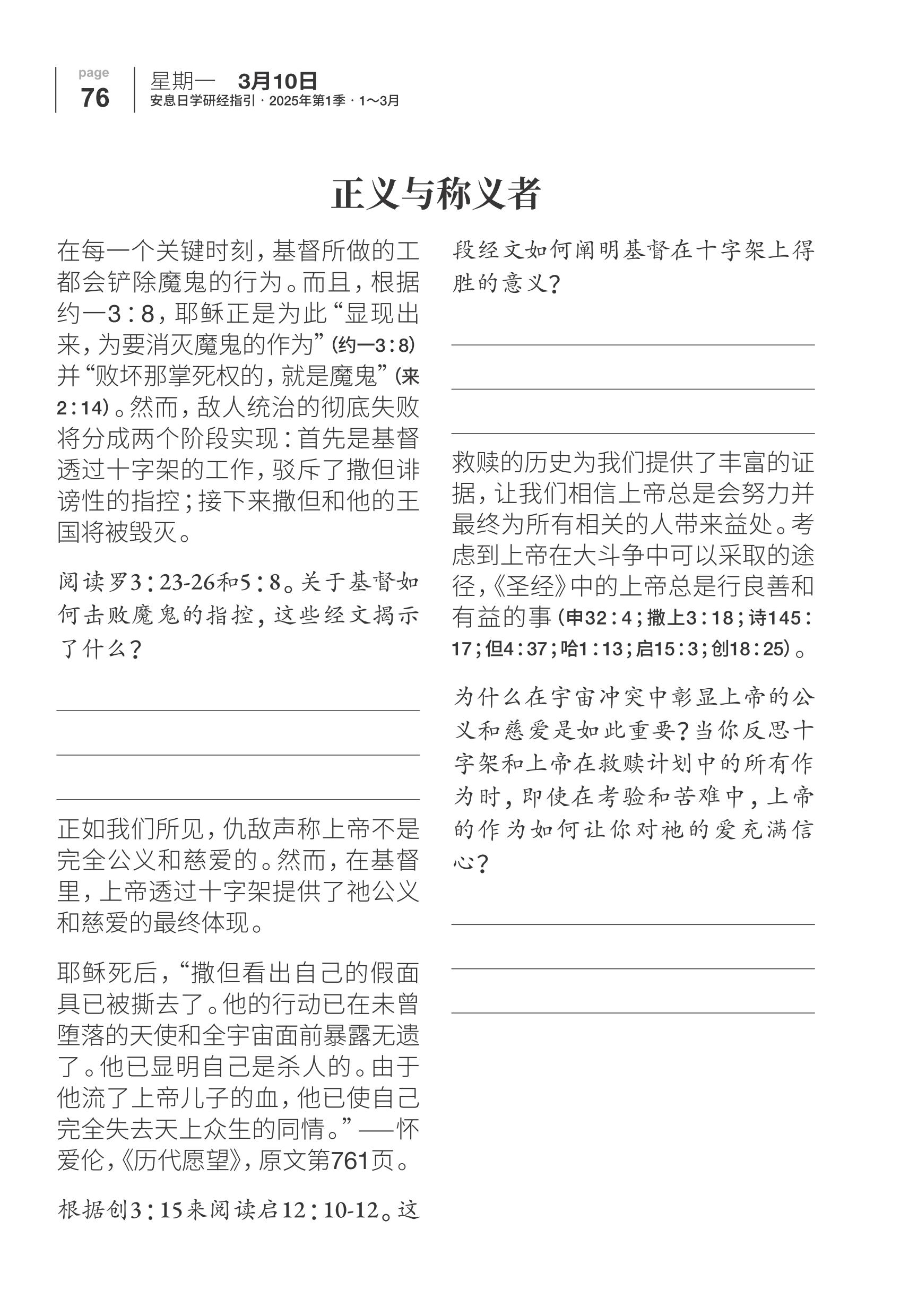 page
76

星期一　3月10日
安息日学研经指引 · 2025年第1季 · 1～3月

正义与称义者

在每一个关键时刻，基督所做的工都会铲除魔鬼的行为。而且，根据约一3：8，耶稣正是为此“显现出来，为要消灭魔鬼的作为”（约一3：8）并“败坏那掌死权的，就是魔鬼”（来2：14）。然而，敌人统治的彻底失败将分成两个阶段实现：首先是基督透过十字架的工作，驳斥了撒但诽谤性的指控；接下来撒但和他的王国将被毁灭。

阅读罗3：23-26和5：8。关于基督如何击败魔鬼的指控，这些经文揭示了什么？

正如我们所见，仇敌声称上帝不是完全公义和慈爱的。然而，在基督里，上帝透过十字架提供了祂公义和慈爱的最终体现。

耶稣死后，“撒但看出自己的假面具已被撕去了。他的行动已在未曾堕落的天使和全宇宙面前暴露无遗了。他已显明自己是杀人的。由于他流了上帝儿子的血，他已使自己完全失去天上众生的同情。”——怀爱伦，《历代愿望》，原文第761页。

根据创3：15来阅读启12：10-12。这段经文如何阐明基督在十字架上得胜的意义？

救赎的历史为我们提供了丰富的证据，让我们相信上帝总是会努力并最终为所有相关的人带来益处。考虑到上帝在大斗争中可以采取的途径，《圣经》中的上帝总是行良善和有益的事（申32：4；撒上3：18；诗145：17；但4：37；哈1：13；启15：3；创18：25）。

为什么在宇宙冲突中彰显上帝的公义和慈爱是如此重要？当你反思十字架和上帝在救赎计划中的所有作为时，即使在考验和苦难中，上帝的作为如何让你对祂的爱充满信心？